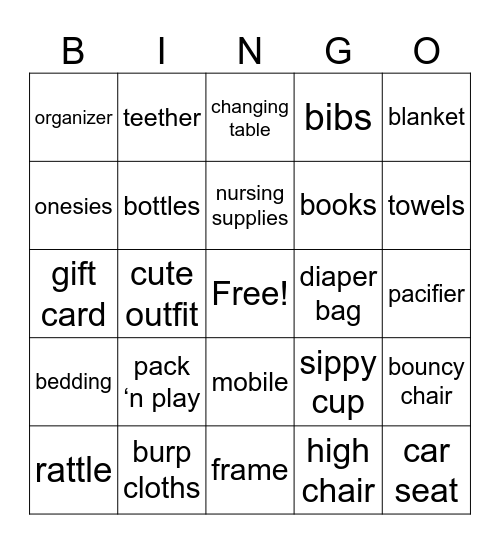 | B | I | N | G | O |
|---|---|---|---|---|
| organizer | teether | changing table | bibs | blanket |
| onesies | bottles | nursing supplies | books | towels |
| gift card | cute outfit | Free! | diaper bag | pacifier |
| bedding | pack ‘n play | mobile | sippy cup | bouncy chair |
| rattle | burp cloths | frame | high chair | car seat |